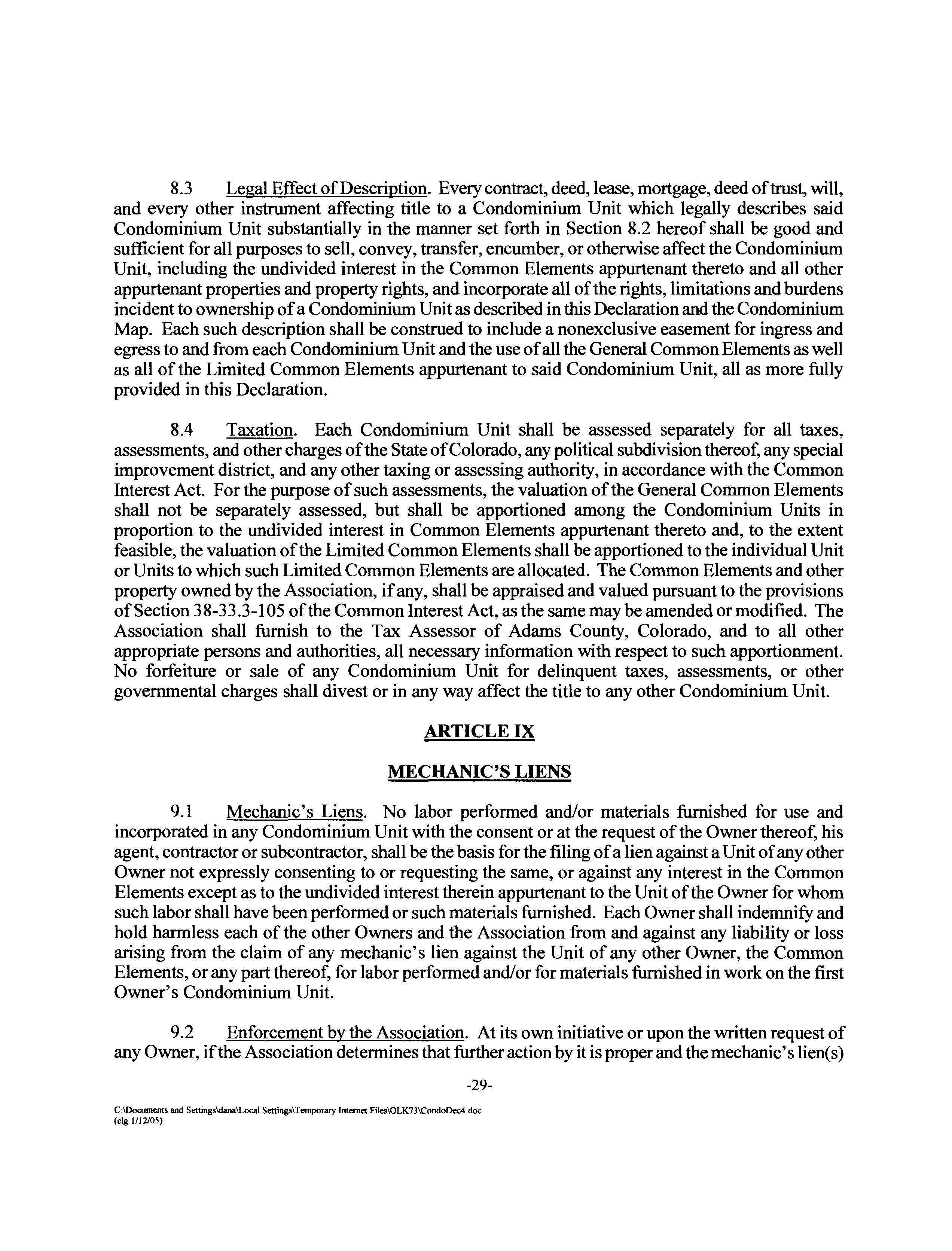 8.3 Legal Effect of Description. Every contract, deed, lease, mortgage, deed of trust, will, and every other instrument affecting title to a Condominium Unit which legally describes said Condominium Unit substantially in the manner set forth in Section 8.2 hereof shall be good and sufficient for all purposes to sell, convey, transfer, encumber, or otherwise affect the Condominium Unit, including the undivided interest in the Common Elements appurtenant thereto and all other appurtenant properties and property rights, and incorporate all of the rights, limitations and burdens incident to ownership of a Condominium Unit as described in this Declaration and the Condominium Map. Each such description shall be construed to include a nonexclusive easement for ingress and egress to and from each Condominium Unit and the use of all the General Common Elements as well as all of the Limited Common Elements appurtenant to said Condominium Unit, all as more fully provided in this Declaration.

8.4 Taxation. Each Condominium Unit shall be assessed separately for all taxes, assessments, and other charges of the State of Colorado, any political subdivision thereof, any special improvement district, and any other taxing or assessing authority, in accordance with the Common Interest Act. For the purpose of such assessments, the valuation of the General Common Elements shall not be separately assessed, but shall be apportioned among the Condominium Units in proportion to the undivided interest in Common Elements appurtenant thereto and, to the extent feasible, the valuation of the Limited Common Elements shall be apportioned to the individual Unit or Units to which such Limited Common Elements are allocated. The Common Elements and other property owned by the Association, if any, shall be appraised and valued pursuant to the provisions of Section 38-33.3-105 of the Common Interest Act, as the same may be amended or modified. The Association shall furnish to the Tax Assessor of Adams County, Colorado, and to all other appropriate persons and authorities, all necessary information with respect to such apportionment. No forfeiture or sale of any Condominium Unit for delinquent taxes, assessments, or other governmental charges shall divest or in any way affect the title to any other Condominium Unit.

ARTICLE IX

MECHANIC'S LIENS

9.1 Mechanic's Liens. No labor performed and/or materials furnished for use and incorporated in any Condominium Unit with the consent or at the request of the Owner thereof, his agent, contractor or subcontractor, shall be the basis for the filing of a lien against a Unit of any other Owner not expressly consenting to or requesting the same, or against any interest in the Common Elements except as to the undivided interest therein appurtenant to the Unit of the Owner for whom such labor shall have been performed or such materials furnished. Each Owner shall indemnify and hold harmless each of the other Owners and the Association from and against any liability or loss arising from the claim of any mechanic's lien against the Unit of any other Owner, the Common Elements, or any part thereof, for labor performed and/or for materials furnished in work on the first Owner's Condominium Unit.

9.2 Enforcement by the Association. At its own initiative or upon the written request of any Owner, if the Association determines that further action by it is proper and the mechanic's lien(s)

-29-

C:\Documents and Settings\dana\Local Settings\Temporary Internet Files\OLK73\CondoDec4.doc
(clg 1/12/05)